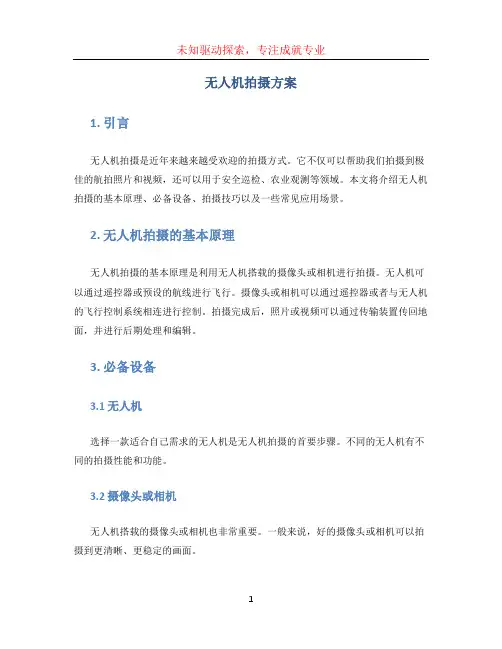 未知驱动探索，专注成就专业

无人机拍摄方案

1. 引言

无人机拍摄是近年来越来越受欢迎的拍摄方式。它不仅可以帮助我们拍摄到极佳的航拍照片和视频，还可以用于安全巡检、农业观测等领域。本文将介绍无人机拍摄的基本原理、必备设备、拍摄技巧以及一些常见应用场景。

2. 无人机拍摄的基本原理

无人机拍摄的基本原理是利用无人机搭载的摄像头或相机进行拍摄。无人机可以通过遥控器或预设的航线进行飞行。摄像头或相机可以通过遥控器或者与无人机的飞行控制系统相连进行控制。拍摄完成后，照片或视频可以通过传输装置传回地面，并进行后期处理和编辑。

3. 必备设备

3.1 无人机

选择一款适合自己需求的无人机是无人机拍摄的首要步骤。不同的无人机有不同的拍摄性能和功能。

3.2 摄像头或相机

无人机搭载的摄像头或相机也非常重要。一般来说，好的摄像头或相机可以拍摄到更清晰、更稳定的画面。

1